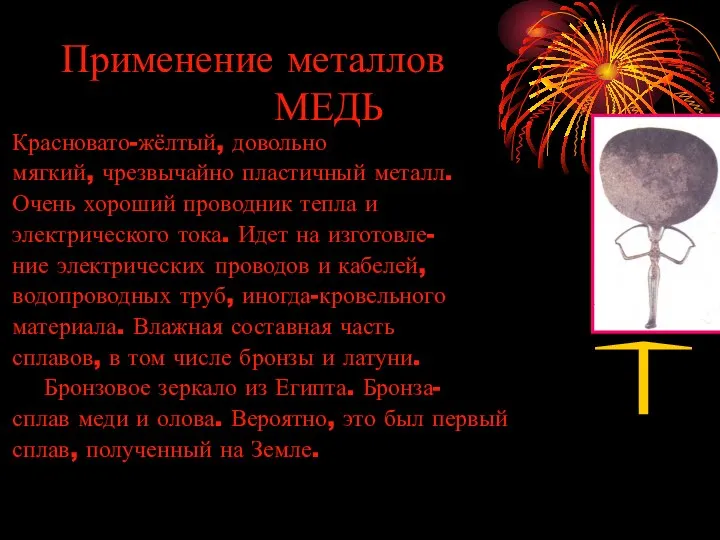 Применение металлов
МЕДЬ

Красновато-жёлтый, довольно мягкий, чрезвычайно пластичный металл. Очень хороший проводник тепла и электрического тока. Идет на изготовление электрических проводов и кабелей, водопроводных труб, иногда-кровельного материала. Влажная составная часть сплавов, в том числе бронзы и латуни.

Бронзовое зеркало из Египта. Бронза-сплав меди и олова. Вероятно, это был первый сплав, полученный на Земле.